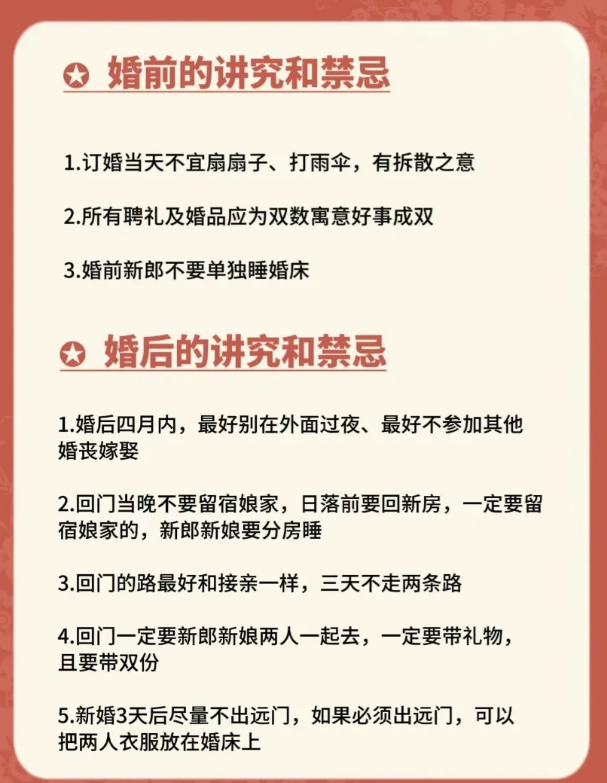 婚前的讲究和禁忌

1.订婚当天不宜扇扇子、打雨伞，有拆散之意

2.所有聘礼及婚品应为双数寓意好事成双

3.婚前新郎不要单独睡婚床

婚后的讲究和禁忌

1.婚后四月内，最好别在外面过夜、最好不参加其他婚丧嫁娶

2.回门当晚不要留宿娘家，日落前要回新房，一定要留宿娘家的，新郎新娘要分房睡

3.回门的路最好和接亲一样，三天不走两条路

4.回门一定要新郎新娘两人一起去，一定要带礼物，且要带双份

5.新婚3天后尽量不出远门，如果必须出远门，可以把两人衣服放在婚床上